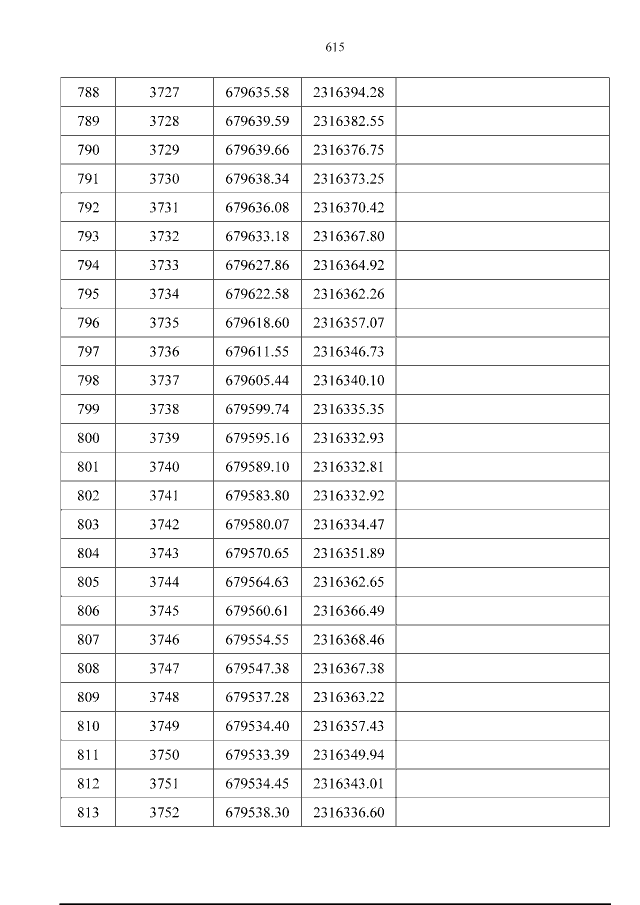 615

| 788 | 3727 | 679635.58 | 2316394.28 |  |
|---|---|---|---|---|
| 789 | 3728 | 679639.59 | 2316382.55 |  |
| 790 | 3729 | 679639.66 | 2316376.75 |  |
| 791 | 3730 | 679638.34 | 2316373.25 |  |
| 792 | 3731 | 679636.08 | 2316370.42 |  |
| 793 | 3732 | 679633.18 | 2316367.80 |  |
| 794 | 3733 | 679627.86 | 2316364.92 |  |
| 795 | 3734 | 679622.58 | 2316362.26 |  |
| 796 | 3735 | 679618.60 | 2316357.07 |  |
| 797 | 3736 | 679611.55 | 2316346.73 |  |
| 798 | 3737 | 679605.44 | 2316340.10 |  |
| 799 | 3738 | 679599.74 | 2316335.35 |  |
| 800 | 3739 | 679595.16 | 2316332.93 |  |
| 801 | 3740 | 679589.10 | 2316332.81 |  |
| 802 | 3741 | 679583.80 | 2316332.92 |  |
| 803 | 3742 | 679580.07 | 2316334.47 |  |
| 804 | 3743 | 679570.65 | 2316351.89 |  |
| 805 | 3744 | 679564.63 | 2316362.65 |  |
| 806 | 3745 | 679560.61 | 2316366.49 |  |
| 807 | 3746 | 679554.55 | 2316368.46 |  |
| 808 | 3747 | 679547.38 | 2316367.38 |  |
| 809 | 3748 | 679537.28 | 2316363.22 |  |
| 810 | 3749 | 679534.40 | 2316357.43 |  |
| 811 | 3750 | 679533.39 | 2316349.94 |  |
| 812 | 3751 | 679534.45 | 2316343.01 |  |
| 813 | 3752 | 679538.30 | 2316336.60 |  |